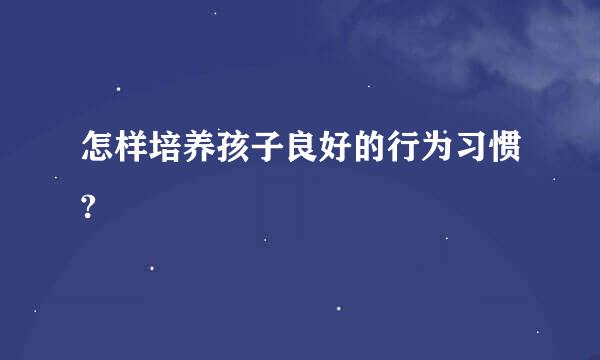 怎样培养孩子良好的行为习惯?